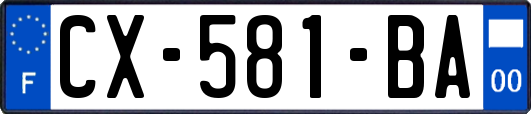 F
CX-581-BA
00